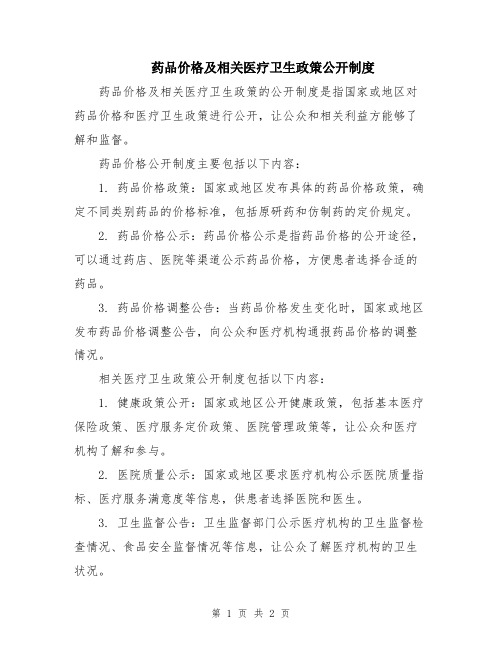 药品价格及相关医疗卫生政策公开制度

药品价格及相关医疗卫生政策的公开制度是指国家或地区对药品价格和医疗卫生政策进行公开，让公众和相关利益方能够了解和监督。

药品价格公开制度主要包括以下内容：

1. 药品价格政策：国家或地区发布具体的药品价格政策，确定不同类别药品的价格标准，包括原研药和仿制药的定价规定。

2. 药品价格公示：药品价格公示是指药品价格的公开途径，可以通过药店、医院等渠道公示药品价格，方便患者选择合适的药品。

3. 药品价格调整公告：当药品价格发生变化时，国家或地区发布药品价格调整公告，向公众和医疗机构通报药品价格的调整情况。

相关医疗卫生政策公开制度包括以下内容：

1. 健康政策公开：国家或地区公开健康政策，包括基本医疗保险政策、医疗服务定价政策、医院管理政策等，让公众和医疗机构了解和参与。

2. 医院质量公示：国家或地区要求医疗机构公示医院质量指标、医疗服务满意度等信息，供患者选择医院和医生。

3. 卫生监督公告：卫生监督部门公示医疗机构的卫生监督检查情况、食品安全监督情况等信息，让公众了解医疗机构的卫生状况。

第 1 页 共 2 页